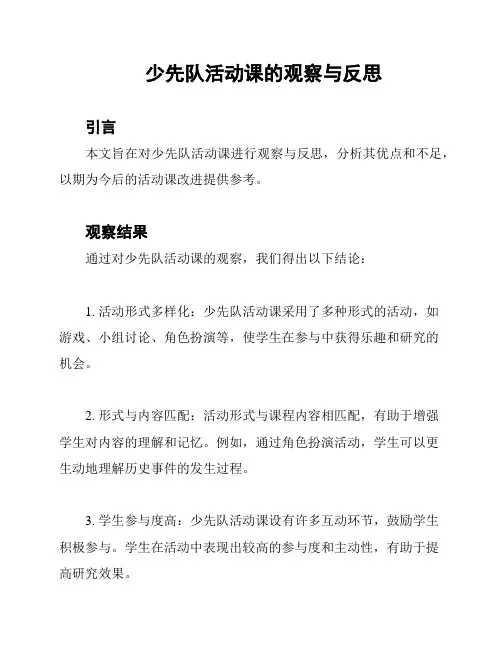 少先队活动课的观察与反思

引言

本文旨在对少先队活动课进行观察与反思，分析其优点和不足，以期为今后的活动课改进提供参考。

观察结果

通过对少先队活动课的观察，我们得出以下结论：

1. 活动形式多样化：少先队活动课采用了多种形式的活动，如游戏、小组讨论、角色扮演等，使学生在参与中获得乐趣和研究的机会。

2. 形式与内容匹配：活动形式与课程内容相匹配，有助于增强学生对内容的理解和记忆。例如，通过角色扮演活动，学生可以更生动地理解历史事件的发生过程。

3. 学生参与度高：少先队活动课设有许多互动环节，鼓励学生积极参与。学生在活动中表现出较高的参与度和主动性，有助于提高研究效果。